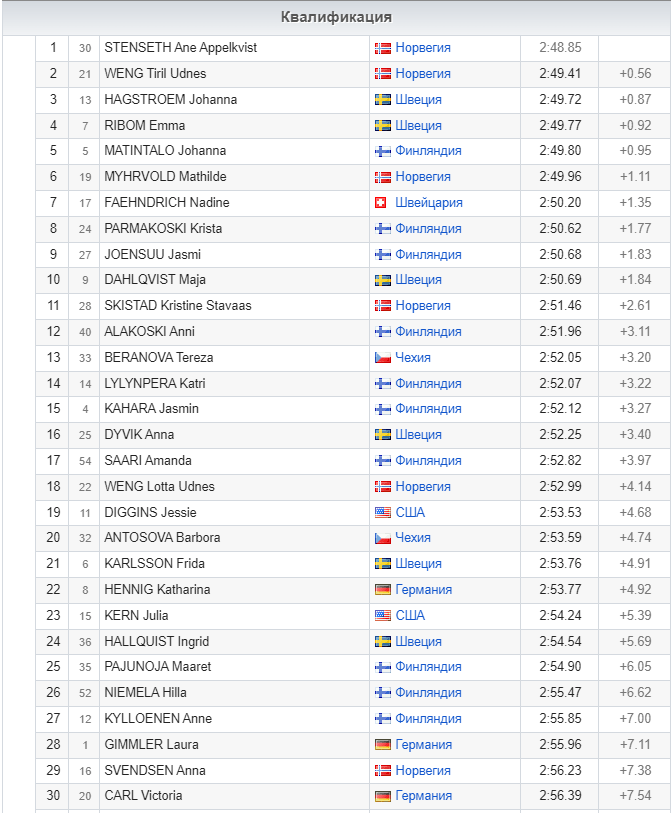 Квалификация

| | | | | | |
|---|---|---|---|---|---|
| 1 | 30 | STENSETH Ane Appelkvist | Норвегия | 2:48.85 | |
| 2 | 21 | WENG Tiril Udnes | Норвегия | 2:49.41 | +0.56 |
| 3 | 13 | HAGSTROEM Johanna | Швеция | 2:49.72 | +0.87 |
| 4 | 7 | RIBOM Emma | Швеция | 2:49.77 | +0.92 |
| 5 | 5 | MATINTALO Johanna | Финляндия | 2:49.80 | +0.95 |
| 6 | 19 | MYHRVOLD Mathilde | Норвегия | 2:49.96 | +1.11 |
| 7 | 17 | FAEHNDRICH Nadine | Швейцария | 2:50.20 | +1.35 |
| 8 | 24 | PARMAKOSKI Krista | Финляндия | 2:50.62 | +1.77 |
| 9 | 27 | JOENSUU Jasmi | Финляндия | 2:50.68 | +1.83 |
| 10 | 9 | DAHLQVIST Maja | Швеция | 2:50.69 | +1.84 |
| 11 | 28 | SKISTAD Kristine Stavaas | Норвегия | 2:51.46 | +2.61 |
| 12 | 40 | ALAKOSKI Anni | Финляндия | 2:51.96 | +3.11 |
| 13 | 33 | BERANOVA Tereza | Чехия | 2:52.05 | +3.20 |
| 14 | 14 | LYLYNPERA Katri | Финляндия | 2:52.07 | +3.22 |
| 15 | 4 | KAHARA Jasmin | Финляндия | 2:52.12 | +3.27 |
| 16 | 25 | DYVIK Anna | Швеция | 2:52.25 | +3.40 |
| 17 | 54 | SAARI Amanda | Финляндия | 2:52.82 | +3.97 |
| 18 | 22 | WENG Lotta Udnes | Норвегия | 2:52.99 | +4.14 |
| 19 | 11 | DIGGINS Jessie | США | 2:53.53 | +4.68 |
| 20 | 32 | ANTOSOVA Barbora | Чехия | 2:53.59 | +4.74 |
| 21 | 6 | KARLSSON Frida | Швеция | 2:53.76 | +4.91 |
| 22 | 8 | HENNIG Katharina | Германия | 2:53.77 | +4.92 |
| 23 | 15 | KERN Julia | США | 2:54.24 | +5.39 |
| 24 | 36 | HALLQUIST Ingrid | Швеция | 2:54.54 | +5.69 |
| 25 | 35 | PAJUNOJA Maaret | Финляндия | 2:54.90 | +6.05 |
| 26 | 52 | NIEMELA Hilla | Финляндия | 2:55.47 | +6.62 |
| 27 | 12 | KYLLOENEN Anne | Финляндия | 2:55.85 | +7.00 |
| 28 | 1 | GIMMLER Laura | Германия | 2:55.96 | +7.11 |
| 29 | 16 | SVENDSEN Anna | Норвегия | 2:56.23 | +7.38 |
| 30 | 20 | CARL Victoria | Германия | 2:56.39 | +7.54 |